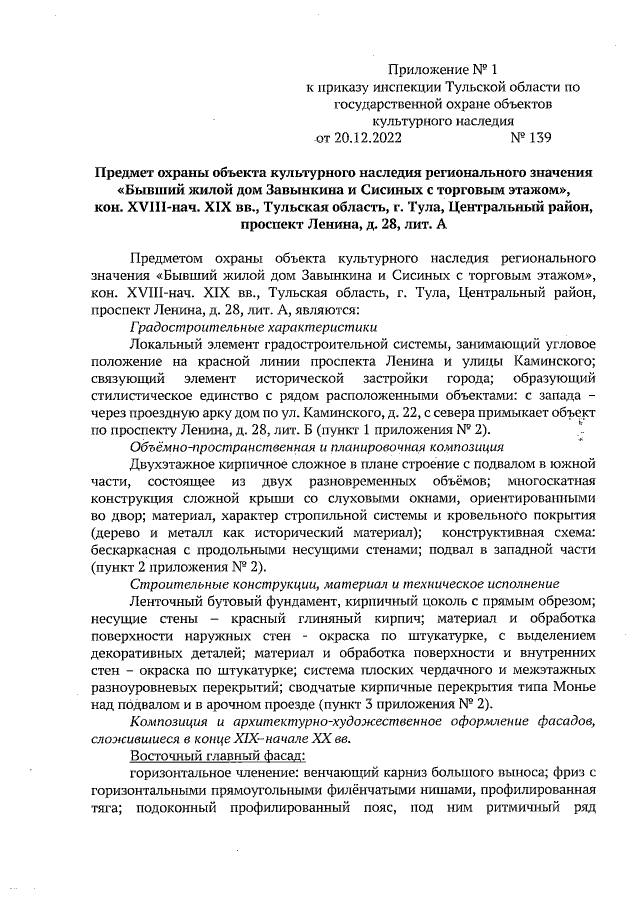 Приложение № 1
к приказу инспекции Тульской области по государственной охране объектов культурного наследия
от 20.12.2022 № 139

Предмет охраны объекта культурного наследия регионального значения «Бывший жилой дом Завынкина и Сисиных с торговым этажом», кон. XVIII-нач. XIX вв., Тульская область, г. Тула, Центральный район, проспект Ленина, д. 28, лит. А

Предметом охраны объекта культурного наследия регионального значения «Бывший жилой дом Завынкина и Сисиных с торговым этажом», кон. XVIII-нач. XIX вв., Тульская область, г. Тула, Центральный район, проспект Ленина, д. 28, лит. А, являются:

Градостроительные характеристики

Локальный элемент градостроительной системы, занимающий угловое положение на красной линии проспекта Ленина и улицы Каминского; связующий элемент исторической застройки города; образующий стилистическое единство с рядом расположенными объектами: с запада – через проездную арку дом по ул. Каминского, д. 22, с севера примыкает объект по проспекту Ленина, д. 28, лит. Б (пункт 1 приложения № 2).

Объёмно-пространственная и планировочная композиция

Двухэтажное кирпичное сложное в плане строение с подвалом в южной части, состоящее из двух разновременных объёмов; многоскатная конструкция сложной крыши со слуховыми окнами, ориентированными во двор; материал, характер стропильной системы и кровельного покрытия (дерево и металл как исторический материал); конструктивная схема: бескаркасная с продольными несущими стенами; подвал в западной части (пункт 2 приложения № 2).

Строительные конструкции, материал и техническое исполнение

Ленточный бутовый фундамент, кирпичный цоколь с прямым обрезом; несущие стены – красный глиняный кирпич; материал и обработка поверхности наружных стен - окраска по штукатурке, с выделением декоративных деталей; материал и обработка поверхности и внутренних стен – окраска по штукатурке; система плоских чердачного и межэтажных разноуровневых перекрытий; сводчатые кирпичные перекрытия типа Монье над подвалом и в арочном проезде (пункт 3 приложения № 2).

Композиция и архитектурно-художественное оформление фасадов, сложившиеся в конце XIX–начале XX вв.

Восточный главный фасад:

горизонтальное членение: венчающий карниз большого выноса; фриз с горизонтальными прямоугольными филёнчатыми нишами, профилированная тяга; подоконный профилированный пояс, под ним ритмичный ряд